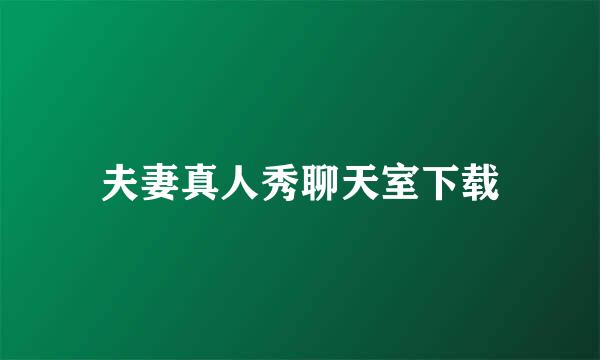 夫妻真人秀聊天室下载